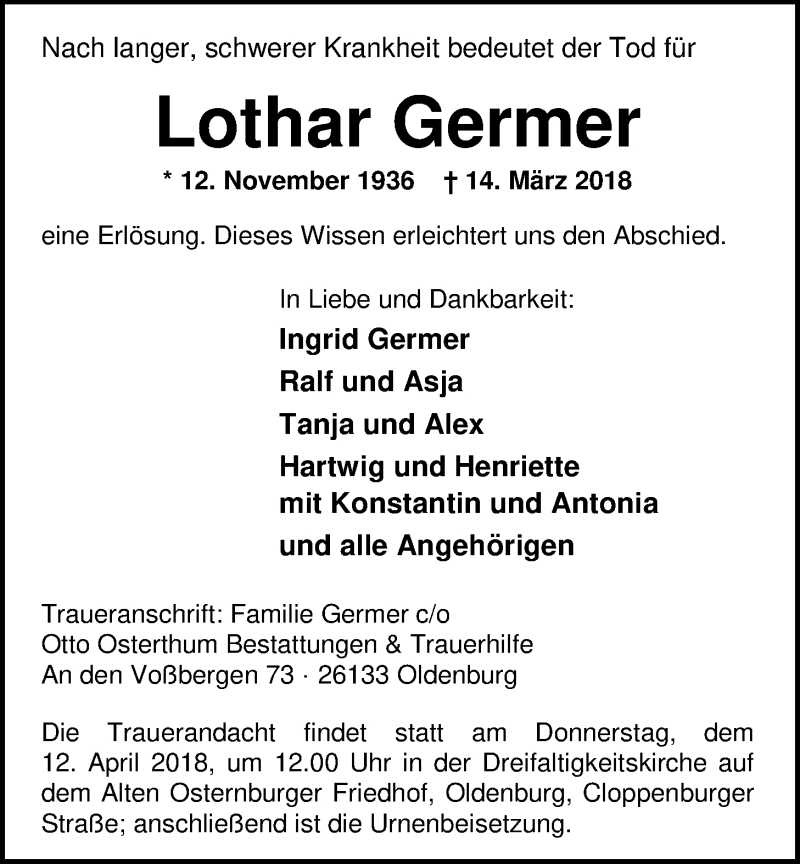 Nach langer, schwerer Krankheit bedeutet der Tod für

Lothar Germer

* 12. November 1936 † 14. März 2018

eine Erlösung. Dieses Wissen erleichtert uns den Abschied.

In Liebe und Dankbarkeit:
Ingrid Germer
Ralf und Asja
Tanja und Alex
Hartwig und Henriette
mit Konstantin und Antonia
und alle Angehörigen

Traueranschrift: Familie Germer c/o
Otto Osterthum Bestattungen & Trauerhilfe
An den Voßbergen 73 · 26133 Oldenburg

Die Trauerandacht findet statt am Donnerstag, dem 12. April 2018, um 12.00 Uhr in der Dreifaltigkeitskirche auf dem Alten Osternburger Friedhof, Oldenburg, Cloppenburger Straße; anschließend ist die Urnenbeisetzung.